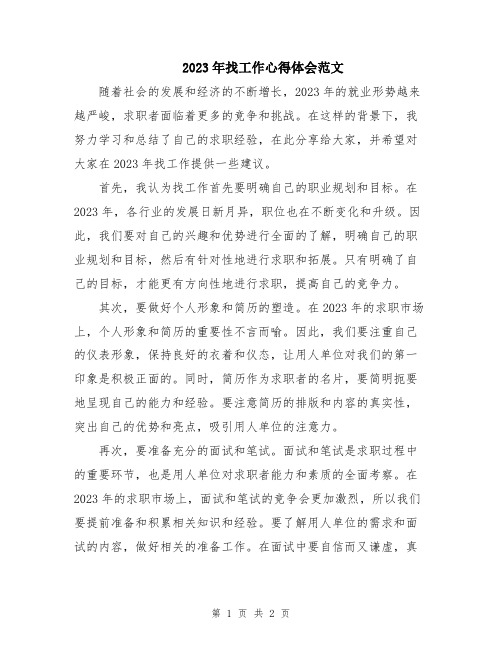 2023年找工作心得体会范文

随着社会的发展和经济的不断增长，2023年的就业形势越来越严峻，求职者面临着更多的竞争和挑战。在这样的背景下，我努力学习和总结了自己的求职经验，在此分享给大家，并希望对大家在2023年找工作提供一些建议。

首先，我认为找工作首先要明确自己的职业规划和目标。在2023年，各行业的发展日新月异，职位也在不断变化和升级。因此，我们要对自己的兴趣和优势进行全面的了解，明确自己的职业规划和目标，然后有针对性地进行求职和拓展。只有明确了自己的目标，才能更有方向性地进行求职，提高自己的竞争力。

其次，要做好个人形象和简历的塑造。在2023年的求职市场上，个人形象和简历的重要性不言而喻。因此，我们要注重自己的仪表形象，保持良好的衣着和仪态，让用人单位对我们的第一印象是积极正面的。同时，简历作为求职者的名片，要简明扼要地呈现自己的能力和经验。要注意简历的排版和内容的真实性，突出自己的优势和亮点，吸引用人单位的注意力。

再次，要准备充分的面试和笔试。面试和笔试是求职过程中的重要环节，也是用人单位对求职者能力和素质的全面考察。在2023年的求职市场上，面试和笔试的竞争会更加激烈，所以我们要提前准备和积累相关知识和经验。要了解用人单位的需求和面试的内容，做好相关的准备工作。在面试中要自信而又谦虚，真

第 1 页 共 2 页